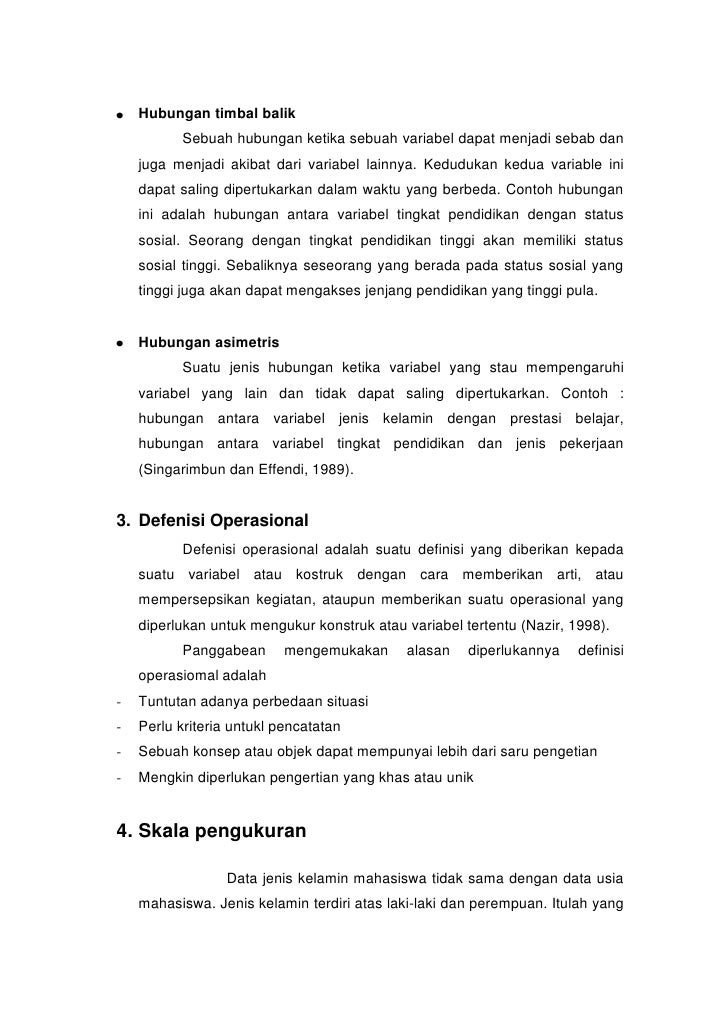 ● Hubungan timbal balik

Sebuah hubungan ketika sebuah variabel dapat menjadi sebab dan juga menjadi akibat dari variabel lainnya. Kedudukan kedua variable ini dapat saling dipertukarkan dalam waktu yang berbeda. Contoh hubungan ini adalah hubungan antara variabel tingkat pendidikan dengan status sosial. Seorang dengan tingkat pendidikan tinggi akan memiliki status sosial tinggi. Sebaliknya seseorang yang berada pada status sosial yang tinggi juga akan dapat mengakses jenjang pendidikan yang tinggi pula.

● Hubungan asimetris

Suatu jenis hubungan ketika variabel yang stau mempengaruhi variabel yang lain dan tidak dapat saling dipertukarkan. Contoh : hubungan antara variabel jenis kelamin dengan prestasi belajar, hubungan antara variabel tingkat pendidikan dan jenis pekerjaan (Singarimbun dan Effendi, 1989).

3. Defenisi Operasional

Defenisi operasional adalah suatu definisi yang diberikan kepada suatu variabel atau kostruk dengan cara memberikan arti, atau mempersepsikan kegiatan, ataupun memberikan suatu operasional yang diperlukan untuk mengukur konstruk atau variabel tertentu (Nazir, 1998).

Panggabean mengemukakan alasan diperlukannya definisi operasiomal adalah

- Tuntutan adanya perbedaan situasi
- Perlu kriteria untukl pencatatan
- Sebuah konsep atau objek dapat mempunyai lebih dari saru pengetian
- Mengkin diperlukan pengertian yang khas atau unik

4. Skala pengukuran

Data jenis kelamin mahasiswa tidak sama dengan data usia mahasiswa. Jenis kelamin terdiri atas laki-laki dan perempuan. Itulah yang